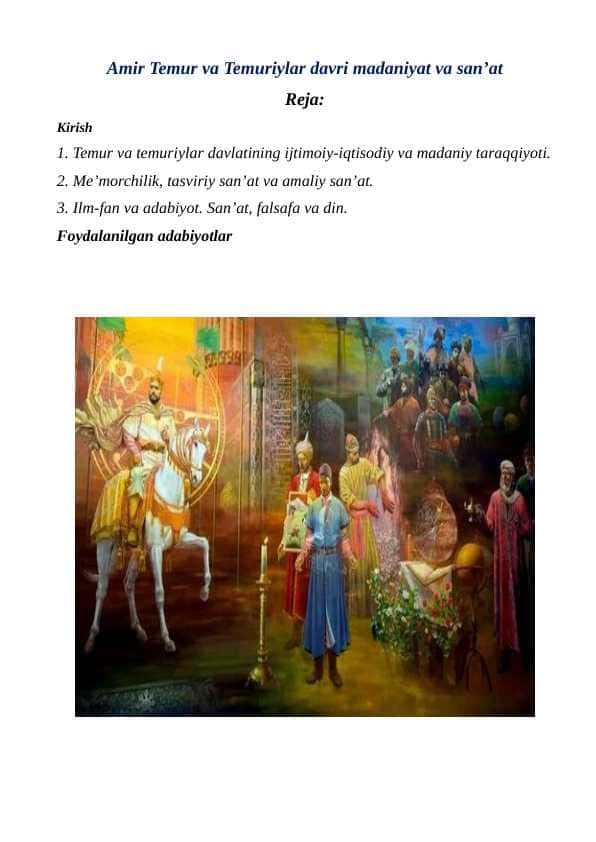 Amir Temur va Temuriylar davri madaniyat va san'at

Reja:

Kirish

1. Temur va temuriylar davlatining ijtimoiy-iqtisodiy va madaniy taraqqiyoti.

2. Me'morchilik, tasviriy san'at va amaliy san'at.

3. Ilm-fan va adabiyot. San'at, falsafa va din.

Foydalanilgan adabiyotlar